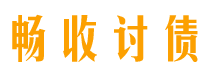 畅收讨债